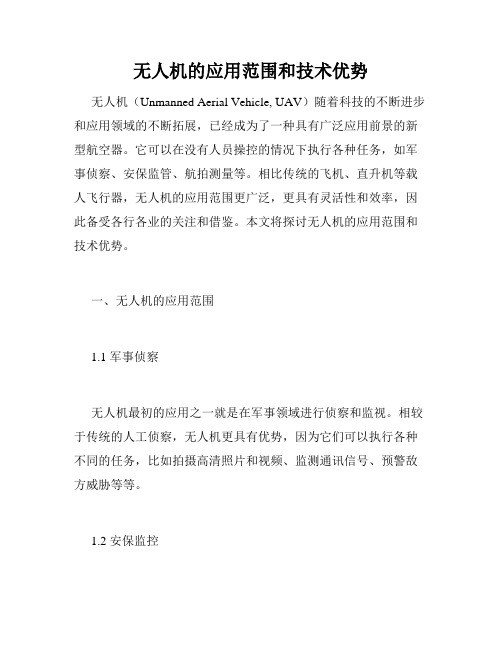 无人机的应用范围和技术优势

无人机（Unmanned Aerial Vehicle, UAV）随着科技的不断进步和应用领域的不断拓展，已经成为了一种具有广泛应用前景的新型航空器。它可以在没有人员操控的情况下执行各种任务，如军事侦察、安保监管、航拍测量等。相比传统的飞机、直升机等载人飞行器，无人机的应用范围更广泛，更具有灵活性和效率，因此备受各行各业的关注和借鉴。本文将探讨无人机的应用范围和技术优势。

一、无人机的应用范围

1.1 军事侦察

无人机最初的应用之一就是在军事领域进行侦察和监视。相较于传统的人工侦察，无人机更具有优势，因为它们可以执行各种不同的任务，比如拍摄高清照片和视频、监测通讯信号、预警敌方威胁等等。

1.2 安保监控